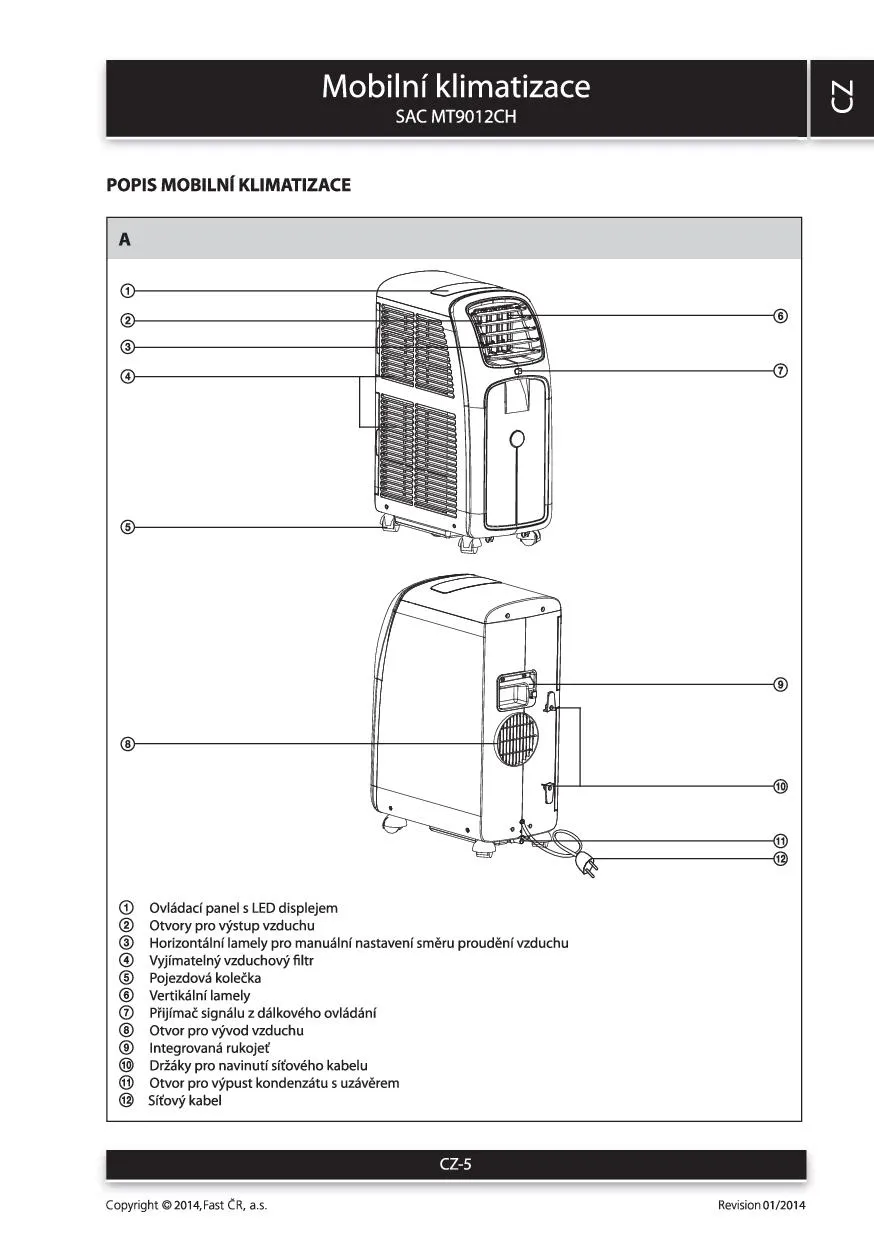 Mobilní klimatizace
SAC MT9012CH

CZ

POPIS MOBILNÍ KLIMATIZACE

A

①
②
③
④
⑤
⑥
⑦
⑧
⑨
⑩
⑪
⑫

① Ovládací panel s LED displejem
② Otvory pro výstup vzduchu
③ Horizontální lamely pro manuální nastavení směru proudění vzduchu
④ Vyjímatelný vzduchový filtr
⑤ Pojezdová kolečka
⑥ Vertikální lamely
⑦ Přijímač signálu z dálkového ovládání
⑧ Otvor pro vývod vzduchu
⑨ Integrovaná rukojeť
⑩ Držáky pro navinutí síťového kabelu
⑪ Otvor pro výpust kondenzátu s uzávěrem
⑫ Síťový kabel

CZ-5

Copyright © 2014, Fast ČR, a.s.

Revision 01/2014